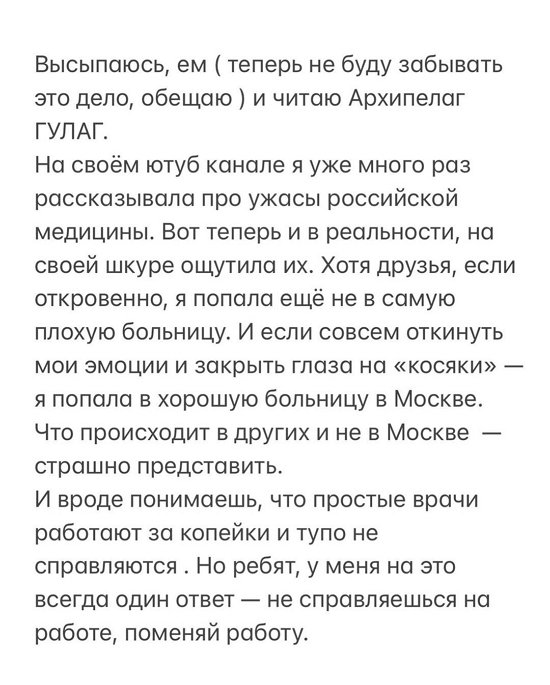 Высыпаюсь, ем ( теперь не буду забывать это дело, обещаю ) и читаю Архипелаг ГУЛАГ.
На своём ютуб канале я уже много раз рассказывала про ужасы российской медицины. Вот теперь и в реальности, на своей шкуре ощутила их. Хотя друзья, если откровенно, я попала ещё не в самую плохую больницу. И если совсем откинуть мои эмоции и закрыть глаза на «косяки» — я попала в хорошую больницу в Москве. Что происходит в других и не в Москве — страшно представить.
И вроде понимаешь, что простые врачи работают за копейки и тупо не справляются . Но ребят, у меня на это всегда один ответ — не справляешься на работе, поменяй работу.